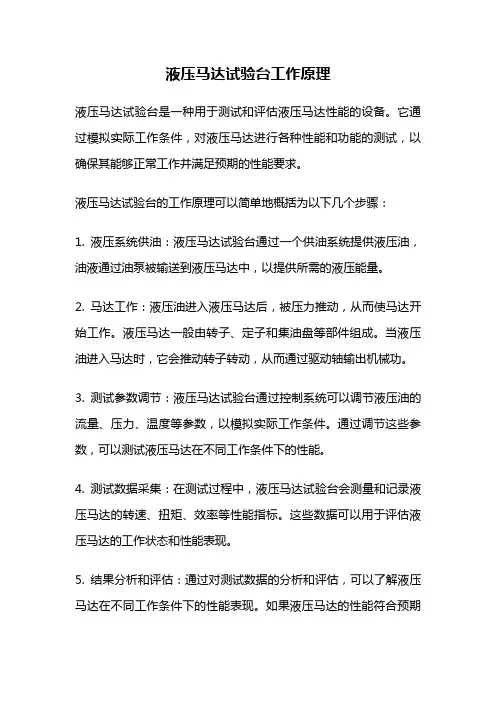 液压马达试验台工作原理

液压马达试验台是一种用于测试和评估液压马达性能的设备。它通过模拟实际工作条件，对液压马达进行各种性能和功能的测试，以确保其能够正常工作并满足预期的性能要求。

液压马达试验台的工作原理可以简单地概括为以下几个步骤：

1. 液压系统供油：液压马达试验台通过一个供油系统提供液压油，油液通过油泵被输送到液压马达中，以提供所需的液压能量。

2. 马达工作：液压油进入液压马达后，被压力推动，从而使马达开始工作。液压马达一般由转子、定子和集油盘等部件组成。当液压油进入马达时，它会推动转子转动，从而通过驱动轴输出机械功。

3. 测试参数调节：液压马达试验台通过控制系统可以调节液压油的流量、压力、温度等参数，以模拟实际工作条件。通过调节这些参数，可以测试液压马达在不同工作条件下的性能。

4. 测试数据采集：在测试过程中，液压马达试验台会测量和记录液压马达的转速、扭矩、效率等性能指标。这些数据可以用于评估液压马达的工作状态和性能表现。

5. 结果分析和评估：通过对测试数据的分析和评估，可以了解液压马达在不同工作条件下的性能表现。如果液压马达的性能符合预期